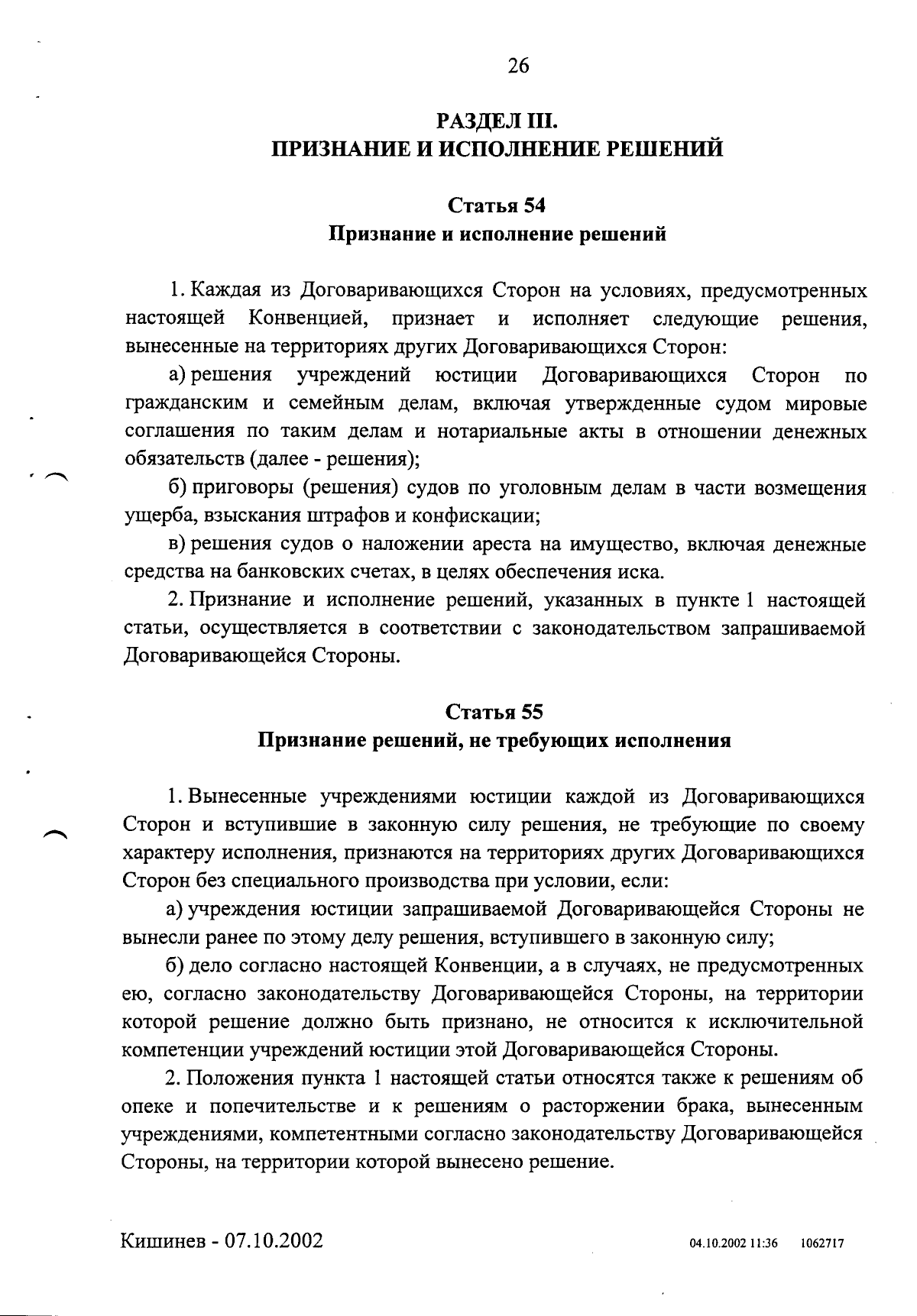 26

РАЗДЕЛ III.
ПРИЗНАНИЕ И ИСПОЛНЕНИЕ РЕШЕНИЙ

Статья 54
Признание и исполнение решений

1. Каждая из Договаривающихся Сторон на условиях, предусмотренных настоящей Конвенцией, признает и исполняет следующие решения, вынесенные на территориях других Договаривающихся Сторон:

а) решения учреждений юстиции Договаривающихся Сторон по гражданским и семейным делам, включая утвержденные судом мировые соглашения по таким делам и нотариальные акты в отношении денежных обязательств (далее - решения);

б) приговоры (решения) судов по уголовным делам в части возмещения ущерба, взыскания штрафов и конфискации;

в) решения судов о наложении ареста на имущество, включая денежные средства на банковских счетах, в целях обеспечения иска.

2. Признание и исполнение решений, указанных в пункте 1 настоящей статьи, осуществляется в соответствии с законодательством запрашиваемой Договаривающейся Стороны.

Статья 55
Признание решений, не требующих исполнения

1. Вынесенные учреждениями юстиции каждой из Договаривающихся Сторон и вступившие в законную силу решения, не требующие по своему характеру исполнения, признаются на территориях других Договаривающихся Сторон без специального производства при условии, если:

а) учреждения юстиции запрашиваемой Договаривающейся Стороны не вынесли ранее по этому делу решения, вступившего в законную силу;

б) дело согласно настоящей Конвенции, а в случаях, не предусмотренных ею, согласно законодательству Договаривающейся Стороны, на территории которой решение должно быть признано, не относится к исключительной компетенции учреждений юстиции этой Договаривающейся Стороны.

2. Положения пункта 1 настоящей статьи относятся также к решениям об опеке и попечительстве и к решениям о расторжении брака, вынесенным учреждениями, компетентными согласно законодательству Договаривающейся Стороны, на территории которой вынесено решение.

Кишинев - 07.10.2002

04.10.2002 11:36 1062717